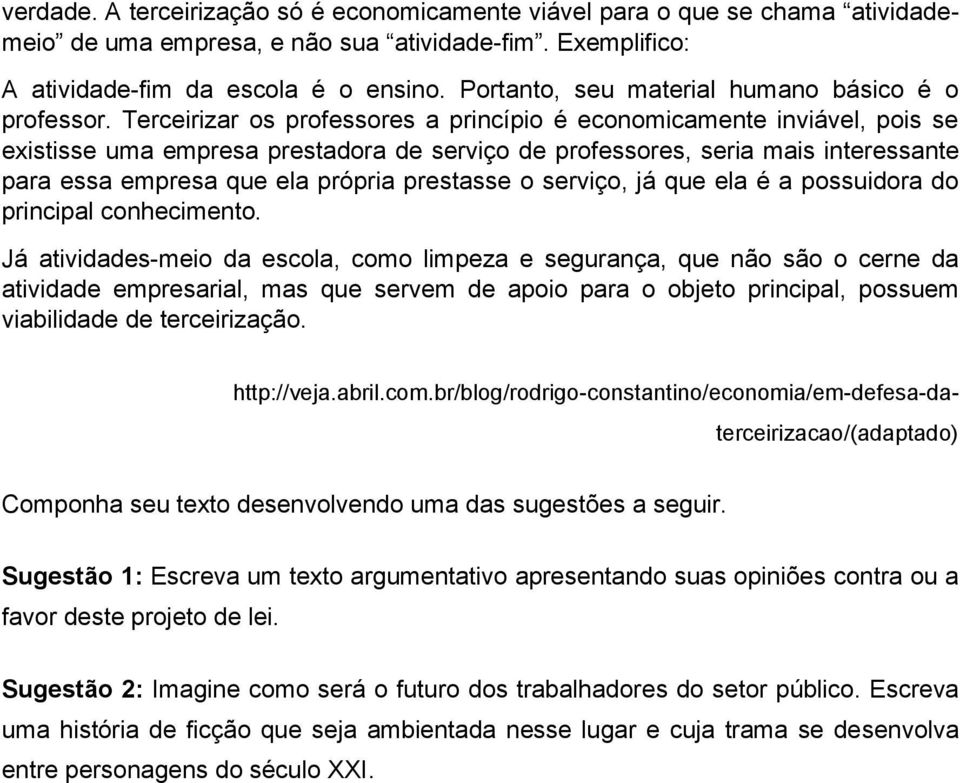 verdade. A terceirização só é economicamente viável para o que se chama “atividade-meio” de uma empresa, e não sua “atividade-fim”. Exemplifico:

A atividade-fim da escola é o ensino. Portanto, seu material humano básico é o professor. Terceirizar os professores a princípio é economicamente inviável, pois se existisse uma empresa prestadora de serviço de professores, seria mais interessante para essa empresa que ela própria prestasse o serviço, já que ela é a possuidora do principal conhecimento.

Já atividades-meio da escola, como limpeza e segurança, que não são o cerne da atividade empresarial, mas que servem de apoio para o objeto principal, possuem viabilidade de terceirização.

http://veja.abril.com.br/blog/rodrigo-constantino/economia/em-defesa-da-terceirizacao/(adaptado)

Componha seu texto desenvolvendo uma das sugestões a seguir.

Sugestão 1: Escreva um texto argumentativo apresentando suas opiniões contra ou a favor deste projeto de lei.

Sugestão 2: Imagine como será o futuro dos trabalhadores do setor público. Escreva uma história de ficção que seja ambientada nesse lugar e cuja trama se desenvolva entre personagens do século XXI.